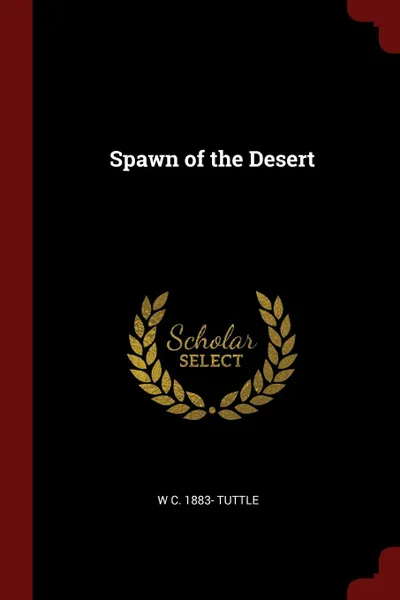 Spawn of the Desert

Scholar
SELECT

W C. 1883- TUTTLE